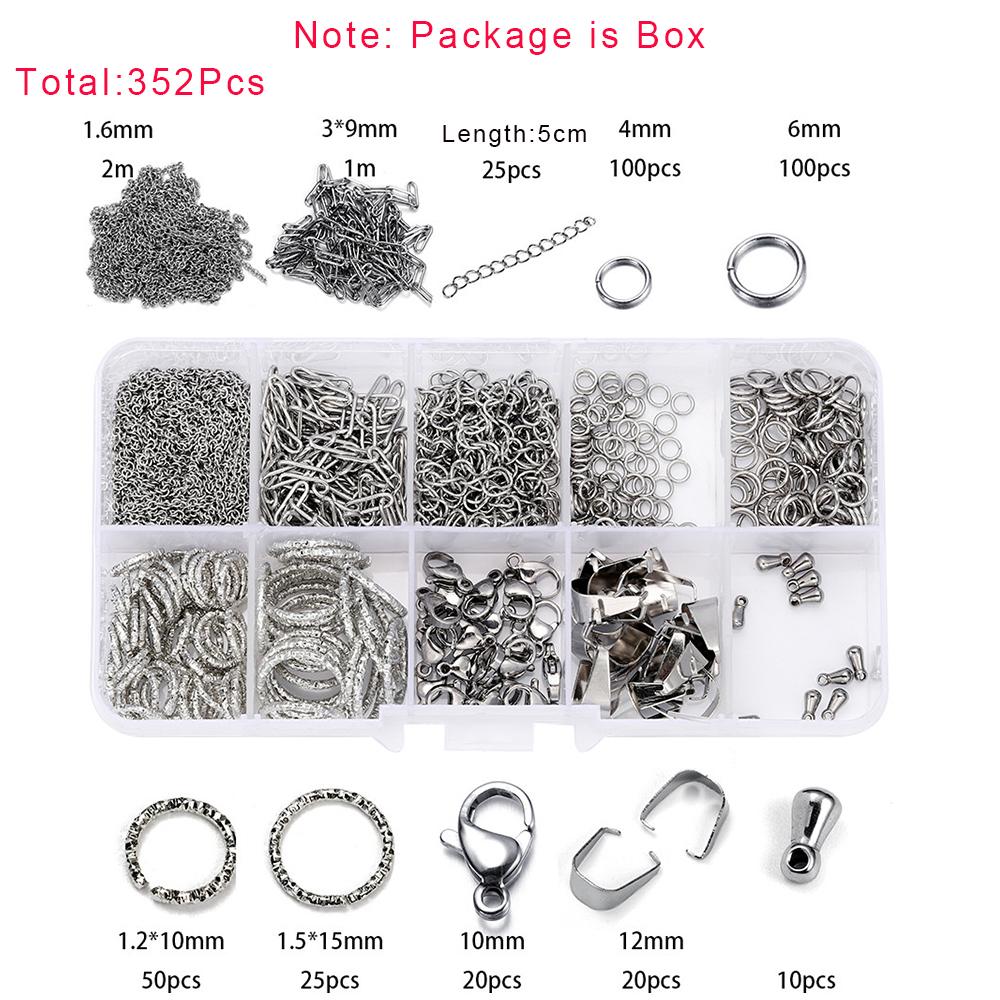 Note: Package is Box

Total:352Pcs

1.6mm
2m

3*9mm
1m

Length:5cm
25pcs

4mm
100pcs

6mm
100pcs

1.2*10mm
50pcs

1.5*15mm
25pcs

10mm
20pcs

12mm
20pcs

10pcs